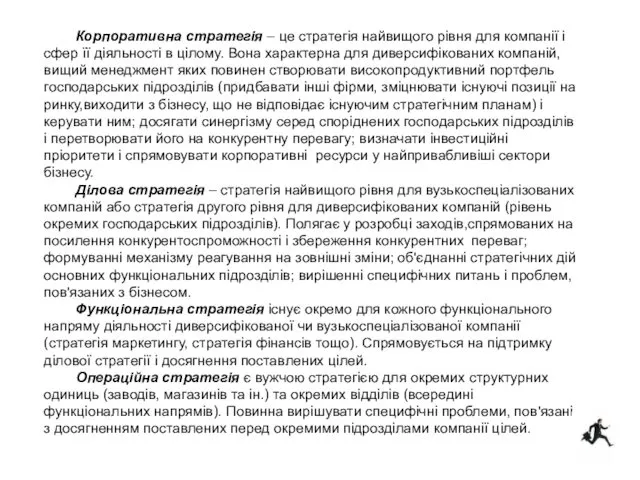 Корпоративна стратегія – це стратегія найвищого рівня для компанії і сфер її діяльності в цілому. Вона характерна для диверсифікованих компаній, вищий менеджмент яких повинен створювати високопродуктивний портфель господарських підрозділів (придбавати інші фірми, зміцнювати існуючі позиції на ринку,виходити з бізнесу, що не відповідає існуючим стратегічним планам) і керувати ним; досягати синергізму серед споріднених господарських підрозділів і перетворювати його на конкурентну перевагу; визначати інвестиційні пріоритети і спрямовувати корпоративні ресурси у найпривабливіші сектори бізнесу.

Ділова стратегія – стратегія найвищого рівня для вузькоспеціалізованих компаній або стратегія другого рівня для диверсифікованих компаній (рівень окремих господарських підрозділів). Полягає у розробці заходів,спрямованих на посилення конкурентоспроможності і збереження конкурентних переваг; формуванні механізму реагування на зовнішні зміни; об'єднанні стратегічних дій основних функціональних підрозділів; вирішенні специфічних питань і проблем, пов'язаних з бізнесом.

Функціональна стратегія існує окремо для кожного функціонального напряму діяльності диверсифікованої чи вузькоспеціалізованої компанії (стратегія маркетингу, стратегія фінансів тощо). Спрямовується на підтримку ділової стратегії і досягнення поставлених цілей.

Операційна стратегія є вужчою стратегією для окремих структурних одиниць (заводів, магазинів та ін.) та окремих відділів (всередині функціональних напрямів). Повинна вирішувати специфічні проблеми, пов'язані з досягненням поставлених перед окремими підрозділами компанії цілей.